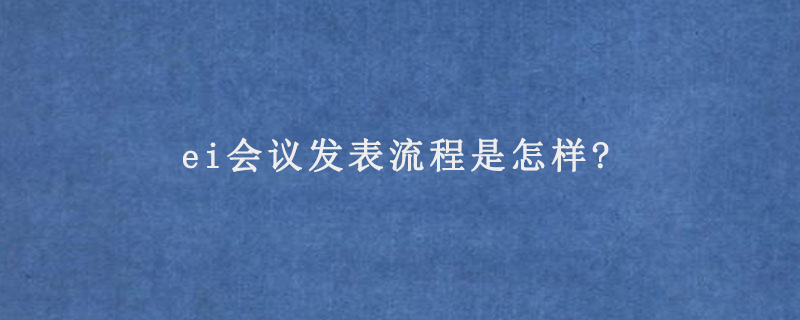 ei会议发表流程是怎样?